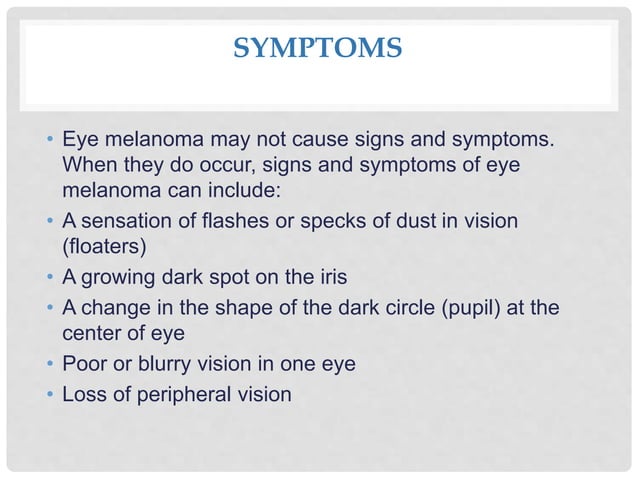 SYMPTOMS

• Eye melanoma may not cause signs and symptoms. When they do occur, signs and symptoms of eye melanoma can include:
• A sensation of flashes or specks of dust in vision (floaters)
• A growing dark spot on the iris
• A change in the shape of the dark circle (pupil) at the center of eye
• Poor or blurry vision in one eye
• Loss of peripheral vision